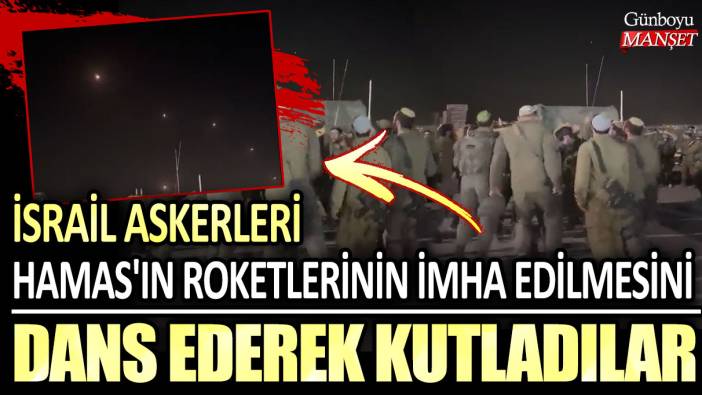 Günboyu
MANŞET

İSRAİL ASKERLERİ
HAMAS'IN ROKETLERİNİN İMHA EDİLMESİNİ
DANS EDEREK KUTLADILAR